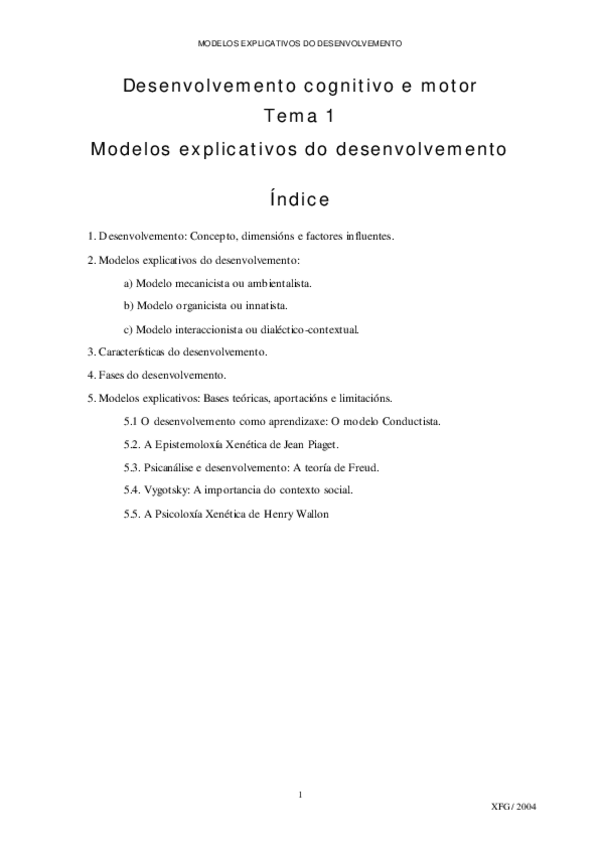 MODELOS EXPLICATIVOS DO DESENVOLVEMENTO

Desenvolvemento cognitivo e motor
Tema 1
Modelos explicativos do desenvolvemento

Índice

1. Desenvolvemento: Concepto, dimensións e factores influentes.

2. Modelos explicativos do desenvolvemento:

a) Modelo mecanicista ou ambientalista.

b) Modelo organicista ou innatista.

c) Modelo interaccionista ou dialéctico-contextual.

3. Características do desenvolvemento.

4. Fases do desenvolvemento.

5. Modelos explicativos: Bases teóricas, aportacións e limitacións.

5.1 O desenvolvemento como aprendizaxe: O modelo Conductista.

5.2. A Epistemoloxía Xenética de Jean Piaget.

5.3. Psicanálise e desenvolvemento: A teoría de Freud.

5.4. Vygotsky: A importancia do contexto social.

5.5. A Psicoloxía Xenética de Henry Wallon

1

XFG / 2004